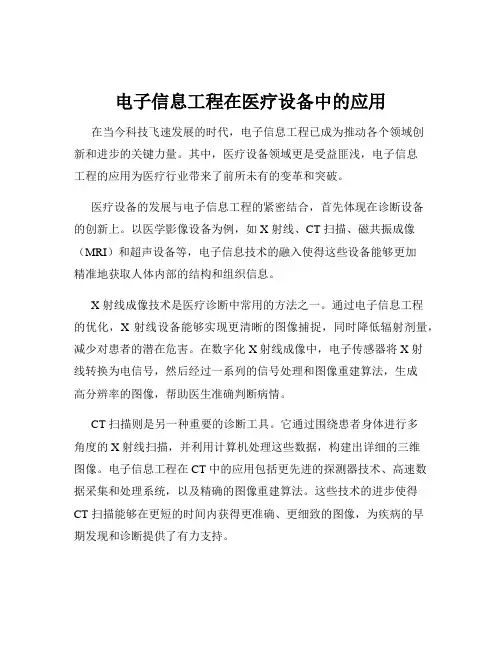 电子信息工程在医疗设备中的应用

在当今科技飞速发展的时代，电子信息工程已成为推动各个领域创新和进步的关键力量。其中，医疗设备领域更是受益匪浅，电子信息工程的应用为医疗行业带来了前所未有的变革和突破。

医疗设备的发展与电子信息工程的紧密结合，首先体现在诊断设备的创新上。以医学影像设备为例，如 X 射线、CT 扫描、磁共振成像（MRI）和超声设备等，电子信息技术的融入使得这些设备能够更加精准地获取人体内部的结构和组织信息。

X 射线成像技术是医疗诊断中常用的方法之一。通过电子信息工程的优化，X 射线设备能够实现更清晰的图像捕捉，同时降低辐射剂量，减少对患者的潜在危害。在数字化 X 射线成像中，电子传感器将 X 射线转换为电信号，然后经过一系列的信号处理和图像重建算法，生成高分辨率的图像，帮助医生准确判断病情。

CT 扫描则是另一种重要的诊断工具。它通过围绕患者身体进行多角度的 X 射线扫描，并利用计算机处理这些数据，构建出详细的三维图像。电子信息工程在 CT 中的应用包括更先进的探测器技术、高速数据采集和处理系统，以及精确的图像重建算法。这些技术的进步使得 CT 扫描能够在更短的时间内获得更准确、更细致的图像，为疾病的早期发现和诊断提供了有力支持。